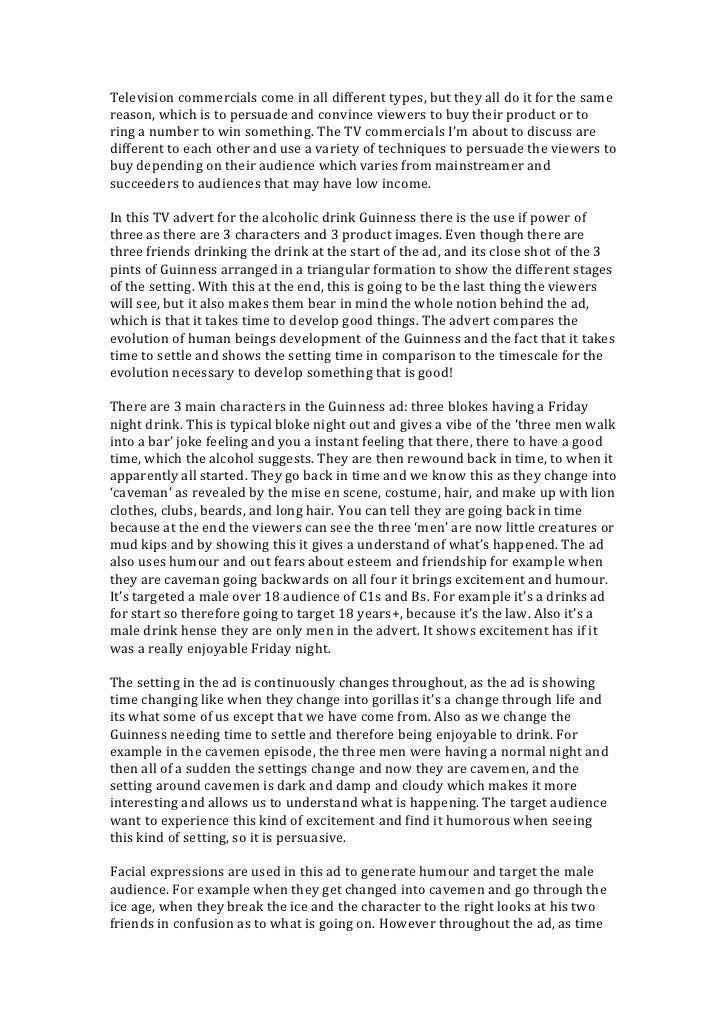 Television commercials come in all different types, but they all do it for the same reason, which is to persuade and convince viewers to buy their product or to ring a number to win something. The TV commercials I'm about to discuss are different to each other and use a variety of techniques to persuade the viewers to buy depending on their audience which varies from mainstreamer and succeeders to audiences that may have low income.

In this TV advert for the alcoholic drink Guinness there is the use if power of three as there are 3 characters and 3 product images. Even though there are three friends drinking the drink at the start of the ad, and its close shot of the 3 pints of Guinness arranged in a triangular formation to show the different stages of the setting. With this at the end, this is going to be the last thing the viewers will see, but it also makes them bear in mind the whole notion behind the ad, which is that it takes time to develop good things. The advert compares the evolution of human beings development of the Guinness and the fact that it takes time to settle and shows the setting time in comparison to the timescale for the evolution necessary to develop something that is good!

There are 3 main characters in the Guinness ad: three blokes having a Friday night drink. This is typical bloke night out and gives a vibe of the 'three men walk into a bar' joke feeling and you a instant feeling that there, there to have a good time, which the alcohol suggests. They are then rewound back in time, to when it apparently all started. They go back in time and we know this as they change into 'caveman' as revealed by the mise en scene, costume, hair, and make up with lion clothes, clubs, beards, and long hair. You can tell they are going back in time because at the end the viewers can see the three 'men' are now little creatures or mud kips and by showing this it gives a understand of what's happened. The ad also uses humour and out fears about esteem and friendship for example when they are caveman going backwards on all four it brings excitement and humour. It's targeted a male over 18 audience of C1s and Bs. For example it's a drinks ad for start so therefore going to target 18 years+, because it's the law. Also it's a male drink hense they are only men in the advert. It shows excitement has if it was a really enjoyable Friday night.

The setting in the ad is continuously changes throughout, as the ad is showing time changing like when they change into gorillas it's a change through life and its what some of us except that we have come from. Also as we change the Guinness needing time to settle and therefore being enjoyable to drink. For example in the cavemen episode, the three men were having a normal night and then all of a sudden the settings change and now they are cavemen, and the setting around cavemen is dark and damp and cloudy which makes it more interesting and allows us to understand what is happening. The target audience want to experience this kind of excitement and find it humorous when seeing this kind of setting, so it is persuasive.

Facial expressions are used in this ad to generate humour and target the male audience. For example when they get changed into cavemen and go through the ice age, when they break the ice and the character to the right looks at his two friends in confusion as to what is going on. However throughout the ad, as time